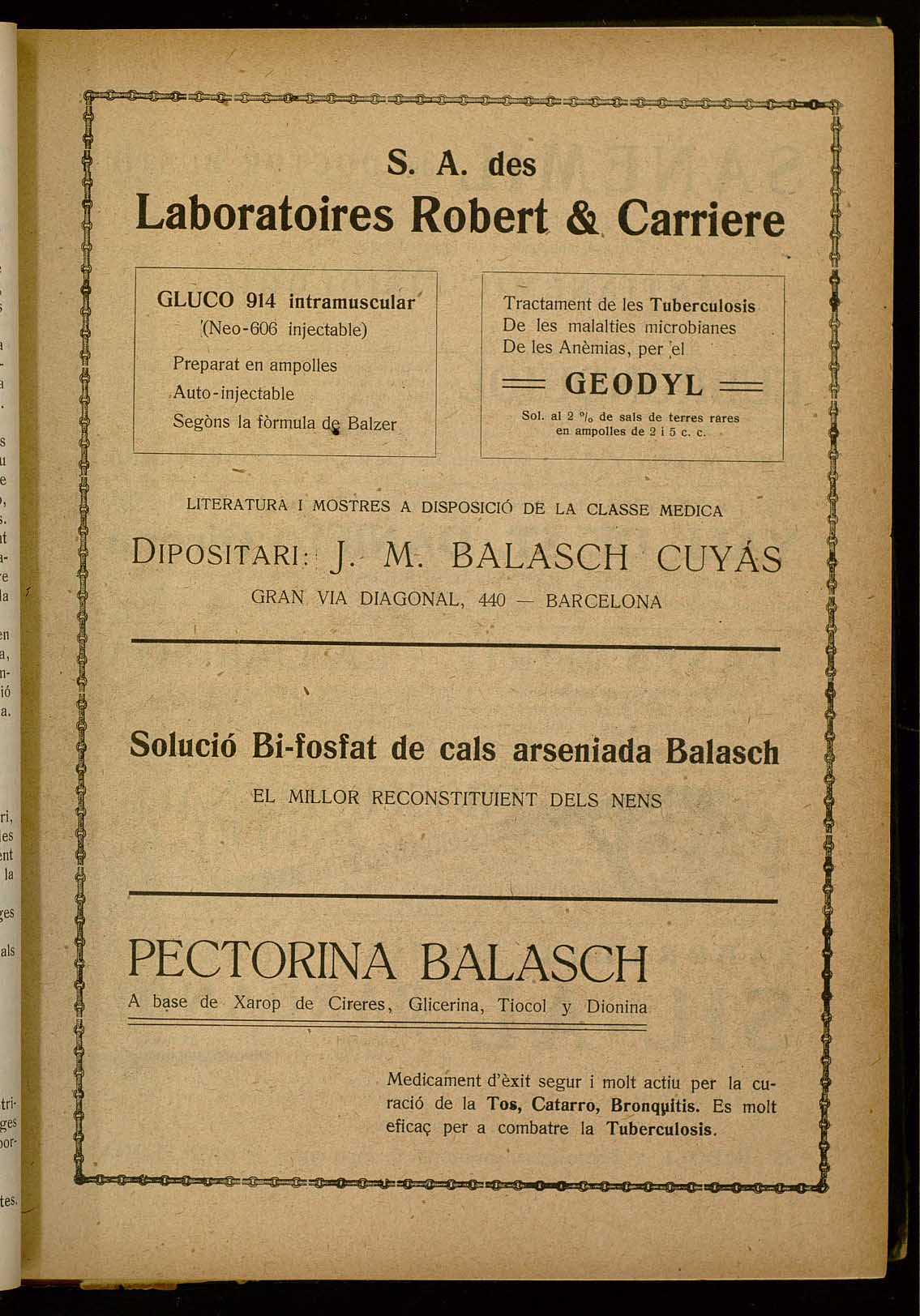 S. A. des
Laboratoires Robert & Carriere

GLUCO 914 intramuscular
(Neo-606 injectable)
Preparat en ampolles
Auto-injectable
Segòns la fòrmula de Balzer

Tractament de les Tuberculosis
De les malalties microbianes
De les Anèmias, per el
GEODYL
Sol. al 2 % de sals de terres rares en ampolles de 2 i 5 c. c.

LITERATURA I MOSTRES A DISPOSICIÓ DE LA CLASSE MEDICA
DIPOSITARI: J. M. BALASCH CUYÁS
GRAN VIA DIAGONAL, 440 — BARCELONA

Solució Bi-fosfat de cals arseniada Balasch
EL MILLOR RECONSTITUIENT DELS NENS

PECTORINA BALASCH
A base de Xarop de Cireres, Glicerina, Tiocol y Dionina

Medicament d'èxit segur i molt actiu per la curació de la Tos, Catarro, Bronquitis. Es molt eficaç per a combatre la Tuberculosis.